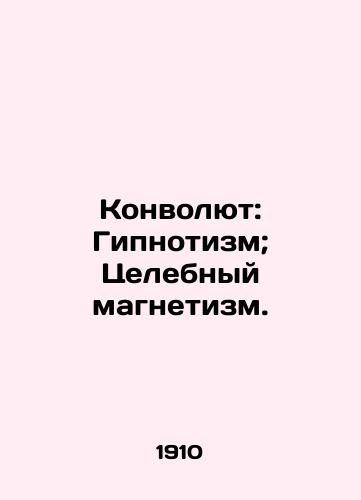 Конволют: Гипнотизм; Целебный магнетизм.

1910